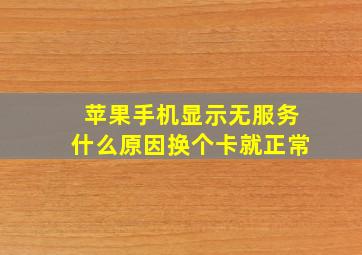 苹果手机显示无服务
什么原因换个卡就正常